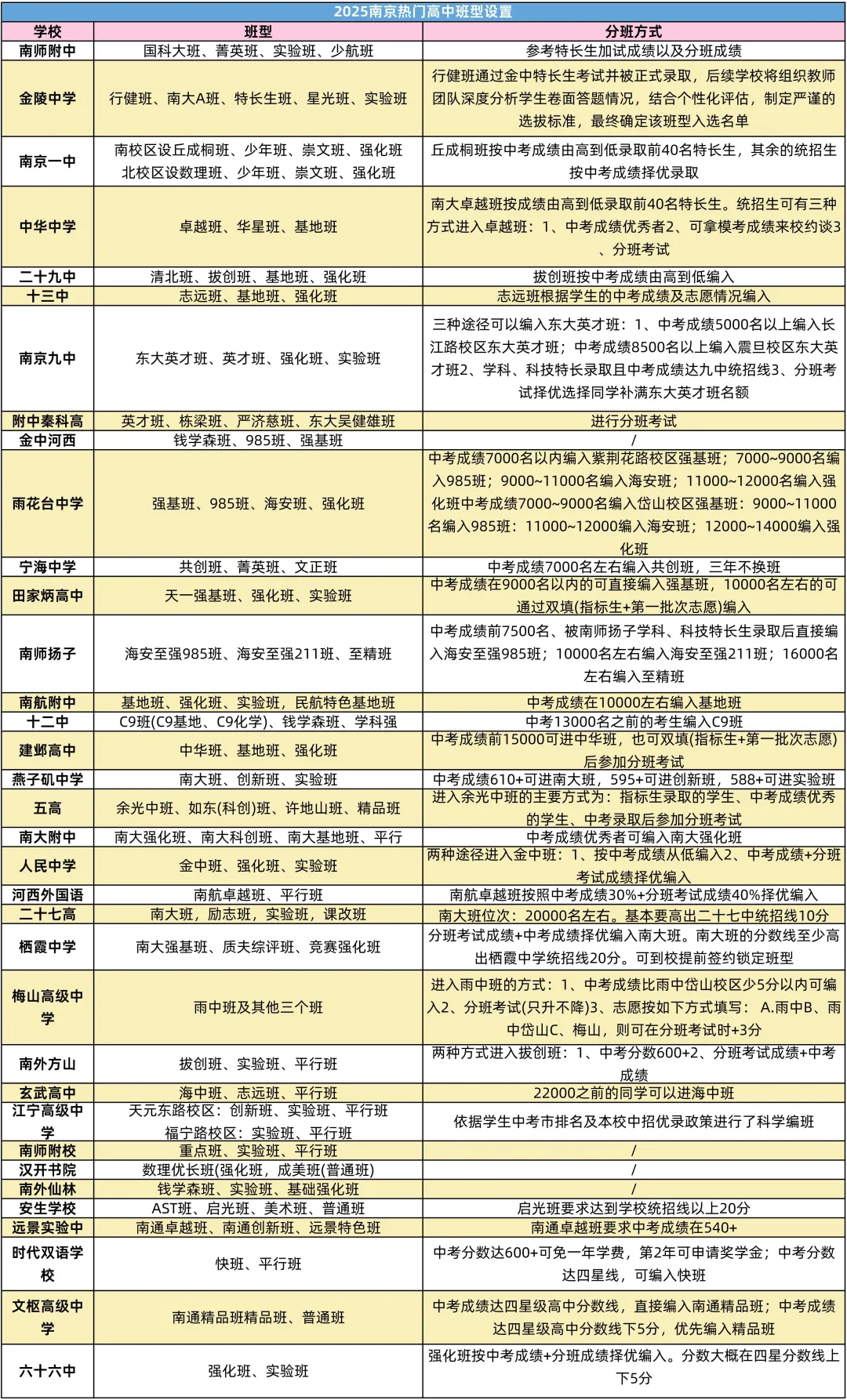 2025南京热门高中班型设置

| 学校 | 班型 | 分班方式 |
|---|---|---|
| 南师附中 | 国科大班、菁英班、实验班、少航班 | 参考特长生加试成绩以及分班成绩 |
| 金陵中学 | 行健班、南大A班、特长生班、星光班、实验班 | 行健班通过金中特长生考试并被正式录取，后续学校将组织教师团队深度分析学生卷面答题情况，结合个性化评估，制定严谨的选拔标准，最终确定该班型入选名单 |
| 南京一中 | 南校区设丘成桐班、少年班、崇文班、强化班 北校区设数理班、少年班、崇文班、强化班 | 丘成桐班按中考成绩由高到低录取前40名特长生，其余的统招生按中考成绩择优录取 |
| 中华中学 | 卓越班、华星班、基地班 | 南大卓越班按成绩由高到低录取前40名特长生。统招生可有三种方式进入卓越班：1、中考成绩优秀者2、可拿模考成绩来校约谈3、分班考试 |
| 二十九中 | 清北班、拔创班、基地班、强化班 | 拔创班按中考成绩由高到低编入 |
| 十三中 | 志远班、基地班、强化班 | 志远班根据学生的中考成绩及志愿情况编入 |
| 南京九中 | 东大英才班、英才班、强化班、实验班 | 三种途径可以编入东大英才班：1、中考成绩5000名以上编入长江路校区东大英才班；中考成绩8500名以上编入震旦校区东大英才班2、学科、科技特长录取且中考成绩达九中统招线3、分班考试择优选择同学补满东大英才班名额 |
| 附中秦科高 | 英才班、栋梁班、严济慈班、东大吴健雄班 | 进行分班考试 |
| 金中河西 | 钱学森班、985班、强基班 | / |
| 雨花台中学 | 强基班、985班、海安班、强化班 | 中考成绩7000名以内编入紫荆花路校区强基班；7000~9000名编入985班；9000~11000名编入海安班；11000~12000名编入强化班中考成绩7000~9000名编入岱山校区强基班：9000~11000名编入985班：11000~12000编入海安班；12000~14000编入强化班 |
| 宁海中学 | 共创班、菁英班、文正班 | 中考成绩7000名左右编入共创班，三年不换班 |
| 田家炳高中 | 天一强基班、强化班、实验班 | 中考成绩在9000名以内的可直接编入强基班，10000名左右的可通过双填(指标生+第一批次志愿)编入 |
| 南师扬子 | 海安至强985班、海安至强211班、至精班 | 中考成绩前7500名、被南师扬子学科、科技特长生录取后直接编入海安至强985班；10000名左右编入海安至强211班；16000名左右编入至精班 |
| 南航附中 | 基地班、强化班、实验班，民航特色基地班 | 中考成绩在10000左右编入基地班 |
| 十二中 | C9班(C9基地、C9化学)、钱学森班、学科强 | 中考13000名之前的考生编入C9班 |
| 建邺高中 | 中华班、基地班、强化班 | 中考成绩前15000可进中华班，也可双填(指标生+第一批次志愿)后参加分班考试 |
| 燕子矶中学 | 南大班、创新班、实验班 | 中考成绩610+可进南大班，595+可进创新班，588+可进实验班 |
| 五高 | 余光中班、如东(科创)班、许地山班、精品班 | 进入余光中班的主要方式为：指标生录取的学生、中考成绩优秀的学生、中考录取后参加分班考试 |
| 南大附中 | 南大强化班、南大科创班、南大基地班、平行 | 中考成绩优秀者可编入南大强化班 |
| 人民中学 | 金中班、强化班、实验班 | 两种途径进入金中班：1、按中考成绩从低编入2、中考成绩+分班考试成绩择优编入 |
| 河西外国语 | 南航卓越班、平行班 | 南航卓越班按照中考成绩30%+分班考试成绩40%择优编入 |
| 二十七高 | 南大班，励志班，实验班，课改班 | 南大班位次：20000名左右。基本要高出二十七中统招线10分 |
| 栖霞中学 | 南大强基班、质夫综评班、竞赛强化班 | 分班考试成绩+中考成绩择优编入南大班。南大班的分数线至少高出栖霞中学统招线20分。可到校提前签约锁定班型 |
| 梅山高级中学 | 雨中班及其他三个班 | 进入雨中班的方式：1、中考成绩比雨中岱山校区少5分以内可编入2、分班考试(只升不降)3、志愿按如下方式填写： A.雨中B、雨中岱山C、梅山，则可在分班考试时+3分 |
| 南外方山 | 拔创班、实验班、平行班 | 两种方式进入拔创班：1、中考分数600+2、分班考试成绩+中考成绩 |
| 玄武高中 | 海中班、志远班、平行班 | 22000之前的同学可以进海中班 |
| 江宁高级中学 | 天元东路校区：创新班、实验班、平行班 福宁路校区：实验班、平行班 | 依据学生中考市排名及本校中招优录政策进行了科学编班 |
| 南师附校 | 重点班、实验班、平行班 | / |
| 汉开书院 | 数理优长班(强化班，成美班(普通班) | / |
| 南外仙林 | 钱学森班、实验班、基础强化班 | / |
| 安生学校 | AST班、启光班、美术班、普通班 | 启光班要求达到学校统招线以上20分 |
| 远景实验中 | 南通卓越班、南通创新班、远景特色班 | 南通卓越班要求中考成绩在540+ |
| 时代双语学校 | 快班、平行班 | 中考分数达600+可免一年学费，第2年可申请奖学金；中考分数达四星线，可编入快班 |
| 文枢高级中学 | 南通精品班精品班、普通班 | 中考成绩达四星级高中分数线，直接编入南通精品班；中考成绩达四星级高中分数线下5分，优先编入精品班 |
| 六十六中 | 强化班、实验班 | 强化班按中考成绩+分班成绩择优编入。分数大概在四星分数线上下5分 |